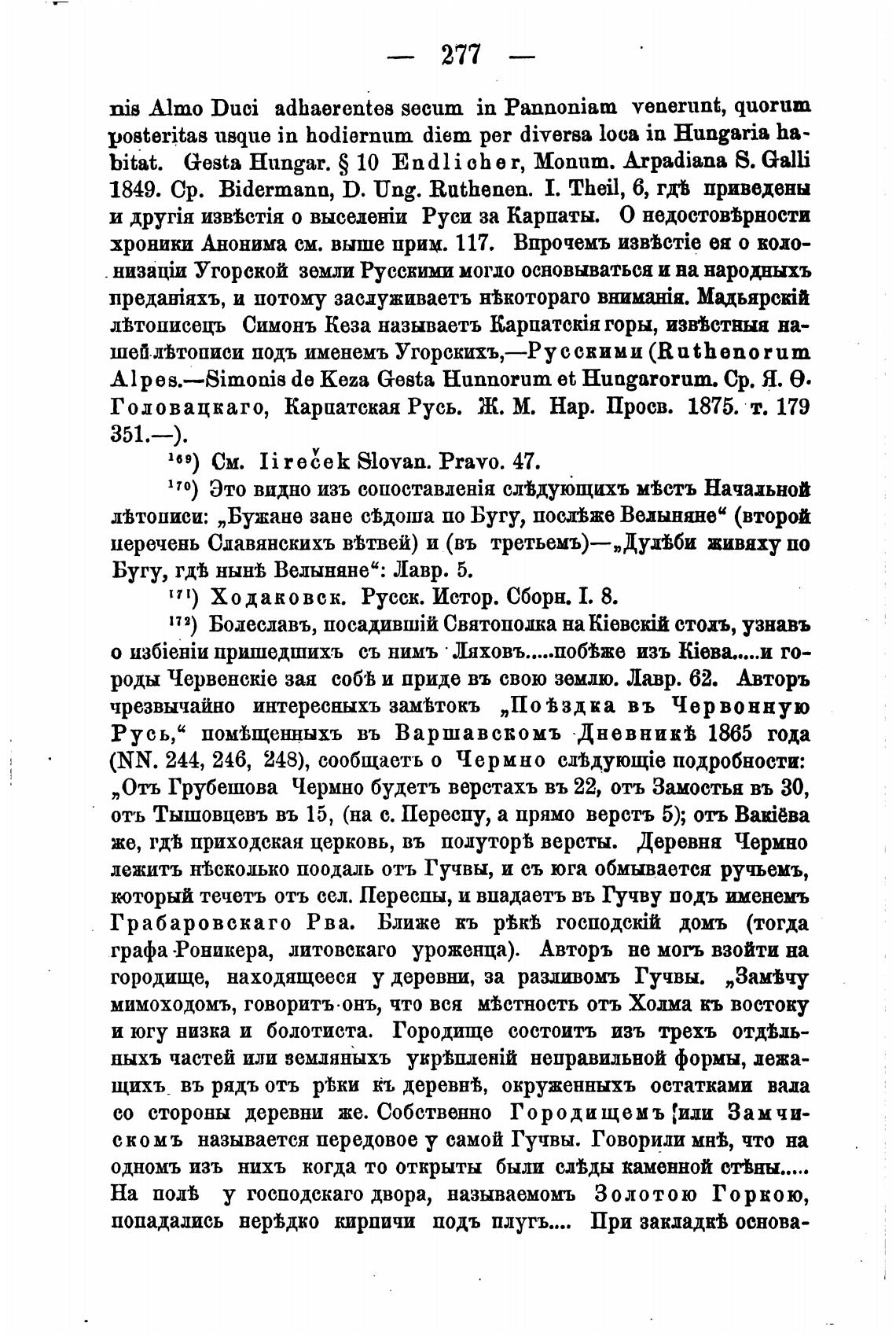 — 277 —

nis Almo Duci adhaerentes secum in Pannoniam venerunt, quorum posteritas usque in hodiernum diem per diversa loca in Hungaria habitat. Gesta Hungar. § 10 Endlicher, Monum. Arpadiana S. Galli 1849. Ср. Bidermann, D. Ung. Ruthenen. I. Theil, 6, гдѣ приведены и другія извѣстія о выселеніи Руси за Карпаты. О недостовѣрности хроники Анонима см. выше прим. 117. Впрочемъ извѣстіе ея о колонизаціи Угорской земли Русскими могло основываться и на народныхъ преданіяхъ, и потому заслуживаетъ нѣкотораго вниманія. Мадьярскій лѣтописецъ Симонъ Кеза называетъ Карпатскія горы, извѣстныя нашей лѣтописи подъ именемъ Угорскихъ,—Русскими (Ruthenorum Alpes.—Simonis de Keza Gesta Hunnorum et Hungarorum. Ср. Я. Ѳ. Головацкаго, Карпатская Русь. Ж. М. Нар. Просв. 1875. т. 179 351.—).

¹⁶⁹) См. Iireček Slovan. Pravo. 47.

¹⁷⁰) Это видно изъ сопоставленія слѣдующихъ мѣстъ Начальной лѣтописи: „Бужане зане сѣдоша по Бугу, послѣже Велыняне“ (второй перечень Славянскихъ вѣтвей) и (въ третьемъ)—„Дулѣби живяху по Бугу, гдѣ нынѣ Велыняне“: Лавр. 5.

¹⁷¹) Ходаковск. Русск. Истор. Сборн. I. 8.

¹⁷²) Болеславъ, посадившій Святополка на Кіевскій столъ, узнавъ о избіеніи пришедшихъ съ нимъ Ляховъ.....побѣже изъ Кіева.....и городы Червенскіе зая собѣ и приде въ свою землю. Лавр. 62. Авторъ чрезвычайно интересныхъ замѣтокъ „Поѣздка въ Червонную Русь,“ помѣщенныхъ въ Варшавскомъ Дневникѣ 1865 года (NN. 244, 246, 248), сообщаетъ о Чермно слѣдующіе подробности: „Отъ Грубешова Чермно будетъ верстахъ въ 22, отъ Замостья въ 30, отъ Тышовцевъ въ 15, (на с. Переспу, а прямо верстъ 5); отъ Вакіёва же, гдѣ приходская церковь, въ полуторѣ версты. Деревня Чермно лежитъ нѣсколько поодаль отъ Гучвы, и съ юга обмывается ручьемъ, который течетъ отъ сел. Переспы, и впадаетъ въ Гучву подъ именемъ Грабаровскаго Рва. Ближе къ рѣкѣ господскій домъ (тогда графа Роникера, литовскаго уроженца). Авторъ не могъ взойти на городище, находящееся у деревни, за разливомъ Гучвы. „Замѣчу мимоходомъ, говоритъ онъ, что вся мѣстность отъ Холма къ востоку и югу низка и болотиста. Городище состоитъ изъ трехъ отдѣльныхъ частей или земляныхъ укрѣпленій неправильной формы, лежащихъ въ рядъ отъ рѣки къ деревнѣ, окруженныхъ остатками вала со стороны деревни же. Собственно Городищемъ или Замчискомъ называется передовое у самой Гучвы. Говорили мнѣ, что на одномъ изъ нихъ когда то открыты были слѣды каменной стѣны..... На полѣ у господскаго двора, называемомъ Золотою Горкою, попадались нерѣдко кирпичи подъ плугъ.... При закладкѣ основа-